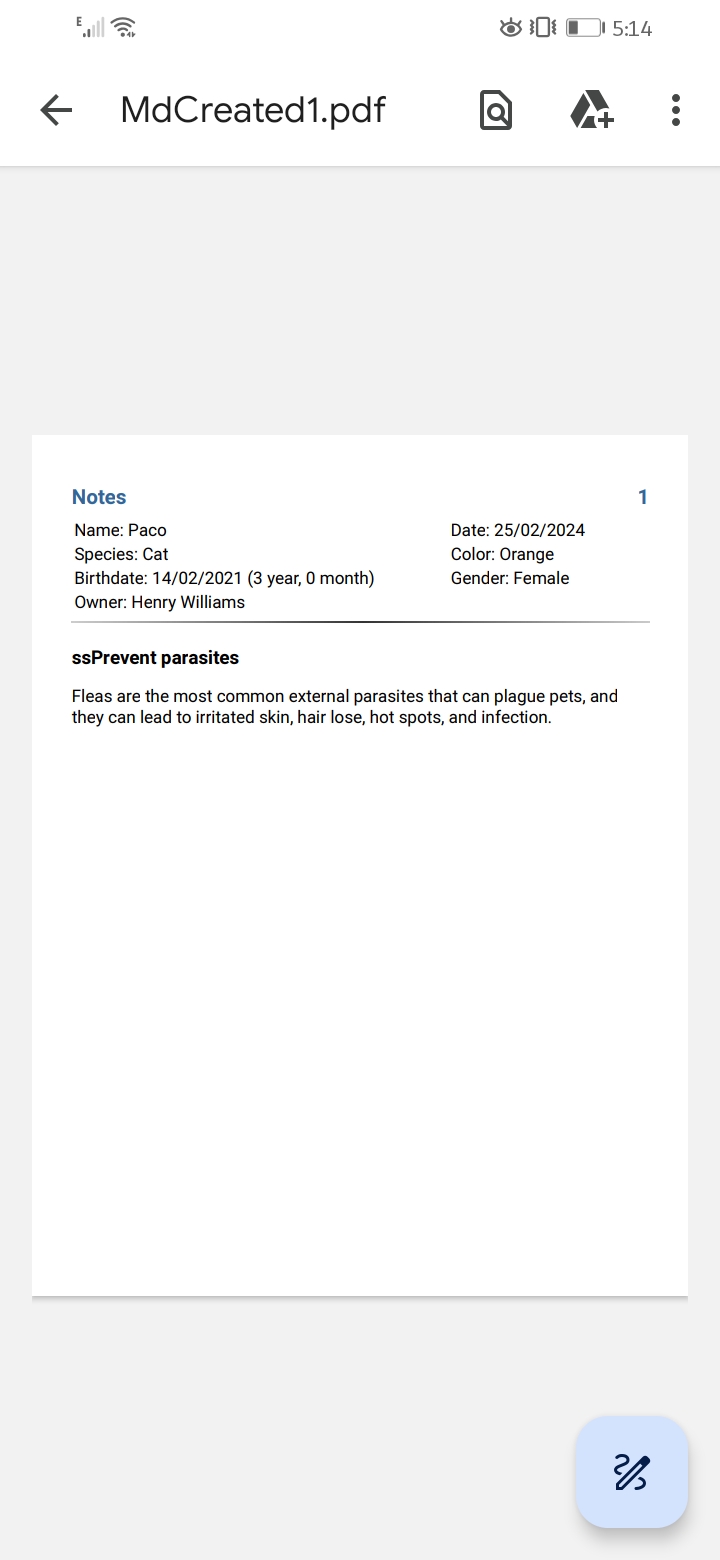 E
5:14

MdCreated1.pdf

Notes 1

Name: Paco
Species: Cat
Birthdate: 14/02/2021 (3 year, 0 month)
Owner: Henry Williams

Date: 25/02/2024
Color: Orange
Gender: Female

ssPrevent parasites

Fleas are the most common external parasites that can plague pets, and they can lead to irritated skin, hair lose, hot spots, and infection.